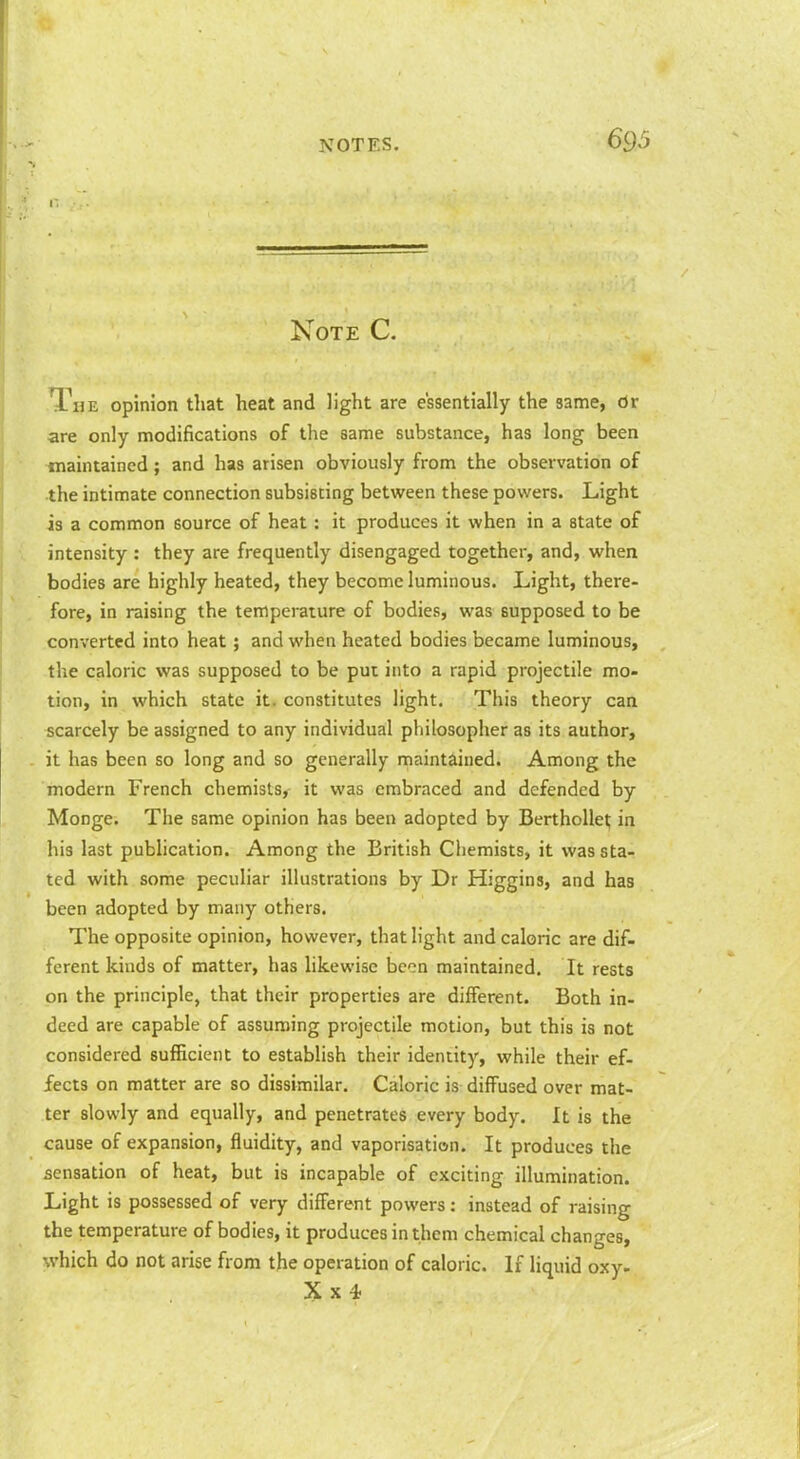 NOTES. 695

Note C.

The opinion that heat and light are essentially the same, or are only modifications of the same substance, has long been maintained; and has arisen obviously from the observation of the intimate connection subsisting between these powers. Light is a common source of heat: it produces it when in a state of intensity: they are frequently disengaged together, and, when bodies are highly heated, they become luminous. Light, therefore, in raising the temperature of bodies, was supposed to be converted into heat; and when heated bodies became luminous, the caloric was supposed to be put into a rapid projectile motion, in which state it constitutes light. This theory can scarcely be assigned to any individual philosopher as its author, it has been so long and so generally maintained. Among the modern French chemists, it was embraced and defended by Monge. The same opinion has been adopted by Berthollet in his last publication. Among the British Chemists, it was stated with some peculiar illustrations by Dr Higgins, and has been adopted by many others.

The opposite opinion, however, that light and caloric are different kinds of matter, has likewise been maintained. It rests on the principle, that their properties are different. Both indeed are capable of assuming projectile motion, but this is not considered sufficient to establish their identity, while their effects on matter are so dissimilar. Caloric is diffused over matter slowly and equally, and penetrates every body. It is the cause of expansion, fluidity, and vaporisation. It produces the sensation of heat, but is incapable of exciting illumination. Light is possessed of very different powers: instead of raising the temperature of bodies, it produces in them chemical changes, which do not arise from the operation of caloric. If liquid oxy-
X x 4